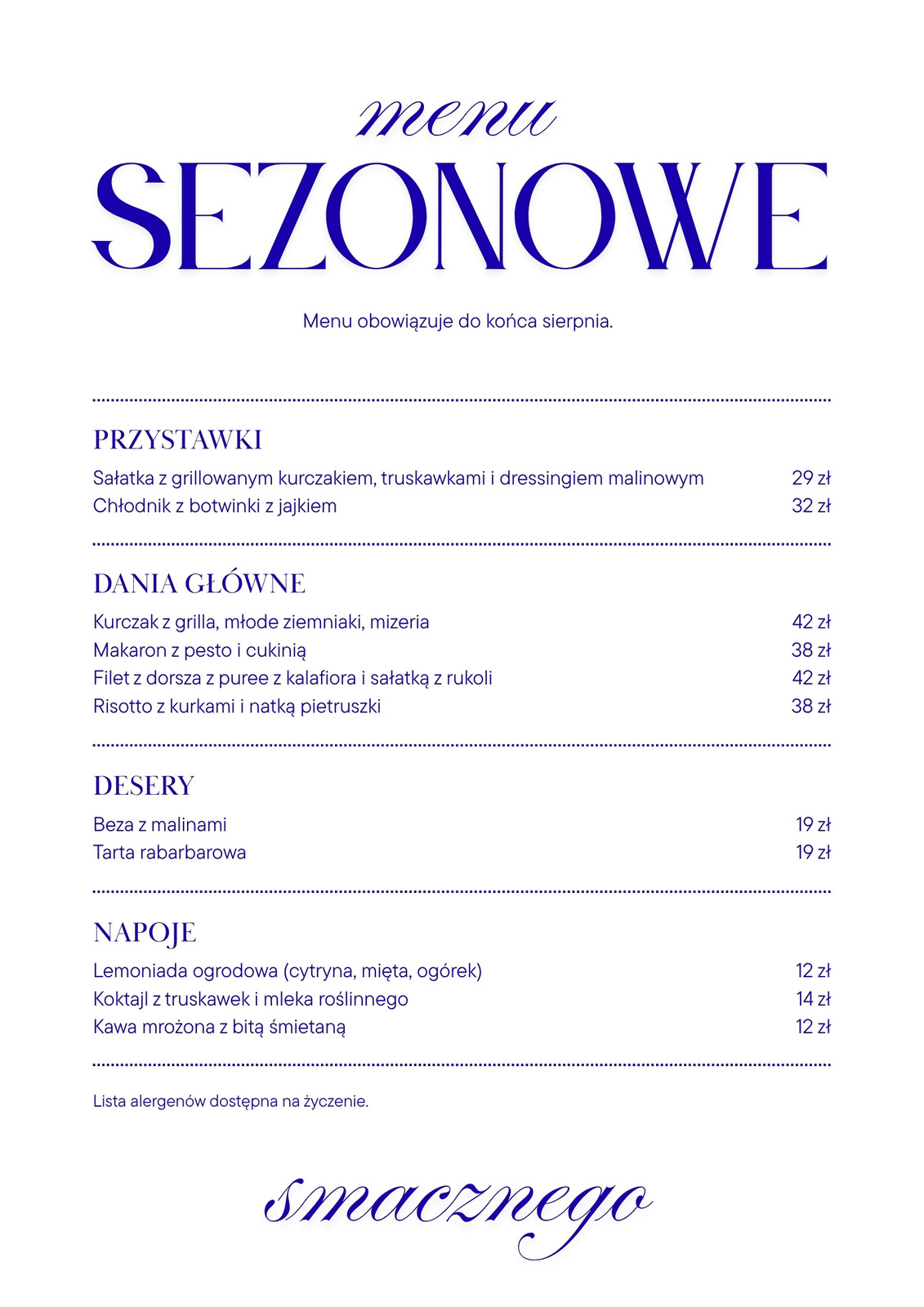 menu
SEZONOWE

Menu obowiązuje do końca sierpnia.

PRZYSTAWKI

| | |
|---|---|
| Sałatka z grillowanym kurczakiem, truskawkami i dressingiem malinowym | 29 zł |
| Chłodnik z botwinki z jajkiem | 32 zł |

DANIA GŁÓWNE

| | |
|---|---|
| Kurczak z grilla, młode ziemniaki, mizeria | 42 zł |
| Makaron z pesto i cukinią | 38 zł |
| Filet z dorsza z puree z kalafiora i sałatką z rukoli | 42 zł |
| Risotto z kurkami i natką pietruszki | 38 zł |

DESERY

| | |
|---|---|
| Beza z malinami | 19 zł |
| Tarta rabarbarowa | 19 zł |

NAPOJE

| | |
|---|---|
| Lemoniada ogrodowa (cytryna, mięta, ogórek) | 12 zł |
| Koktajl z truskawek i mleka roślinnego | 14 zł |
| Kawa mrożona z bitą śmietaną | 12 zł |

Lista alergenów dostępna na życzenie.

smacznego